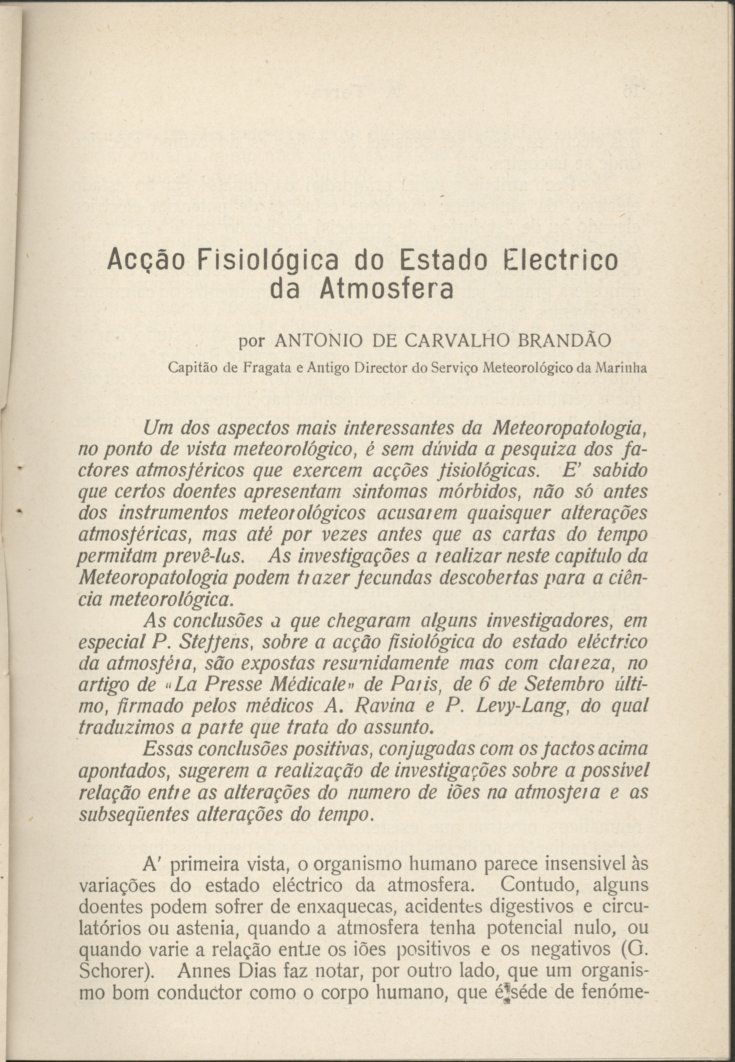 Acção Fisiológica do Estado Electrico da Atmosfera

por ANTONIO DE CARVALHO BRANDÃO

Capitão de Fragata e Antigo Director do Serviço Meteorológico da Marinha

Um dos aspectos mais interessantes da Meteoropatologia, no ponto de vista meteorológico, é sem dúvida a pesquiza dos factores atmosféricos que exercem acções fisiológicas. E' sabido que certos doentes apresentam sintomas mórbidos, não só antes dos instrumentos meteorológicos acusarem quaisquer alterações atmosféricas, mas até por vezes antes que as cartas do tempo permitam prevê-las. As investigações a realizar neste capitulo da Meteoropatologia podem trazer fecundas descobertas para a ciência meteorológica.

As conclusões a que chegaram alguns investigadores, em especial P. Steffens, sobre a acção fisiológica do estado eléctrico da atmosféra, são expostas resumidamente mas com clareza, no artigo de «La Presse Médicale» de Paris, de 6 de Setembro último, firmado pelos médicos A. Ravina e P. Levy-Lang, do qual traduzimos a parte que trata do assunto.

Essas conclusões positivas, conjugadas com os factos acima apontados, sugerem a realização de investigações sobre a possivel relação entre as alterações do numero de iões na atmosfera e as subseqüentes alterações do tempo.

A' primeira vista, o organismo humano parece insensivel às variações do estado eléctrico da atmosfera. Contudo, alguns doentes podem sofrer de enxaquecas, acidentes digestivos e circulatórios ou astenia, quando a atmosfera tenha potencial nulo, ou quando varie a relação entre os iões positivos e os negativos (G. Schorer). Annes Dias faz notar, por outro lado, que um organismo bom conductor como o corpo humano, que é séde de fenóme-